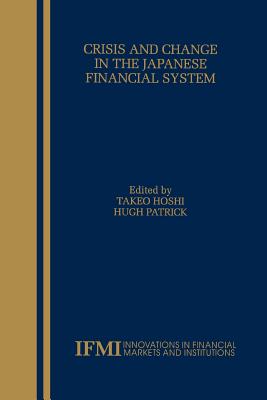 CRISIS AND CHANGE IN THE JAPANESE FINANCIAL SYSTEM

Edited by
TAKEO HOSHI
HUGH PATRICK

IFMI INNOVATIONS IN FINANCIAL MARKETS AND INSTITUTIONS